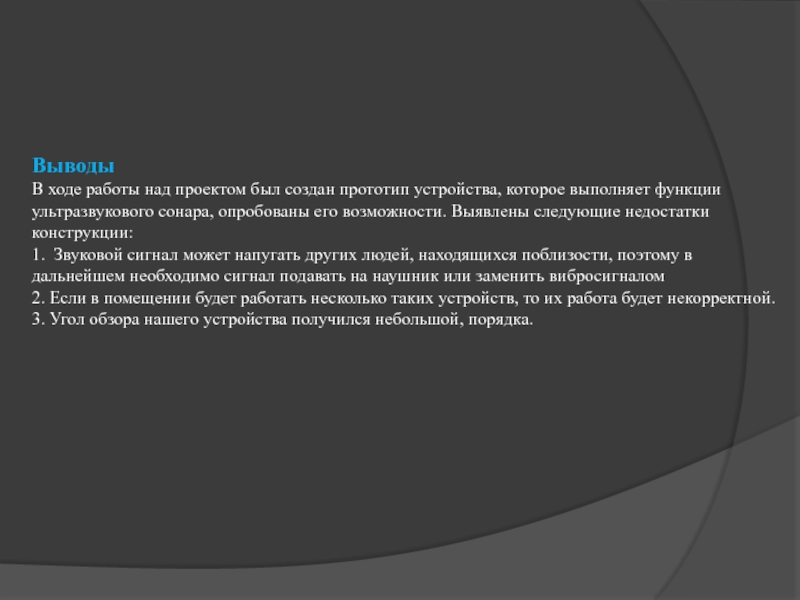 Выводы

В ходе работы над проектом был создан прототип устройства, которое выполняет функции ультразвукового сонара, опробованы его возможности. Выявлены следующие недостатки конструкции:

1. Звуковой сигнал может напугать других людей, находящихся поблизости, поэтому в дальнейшем необходимо сигнал подавать на наушник или заменить вибросигналом

2. Если в помещении будет работать несколько таких устройств, то их работа будет некорректной.

3. Угол обзора нашего устройства получился небольшой, порядка.